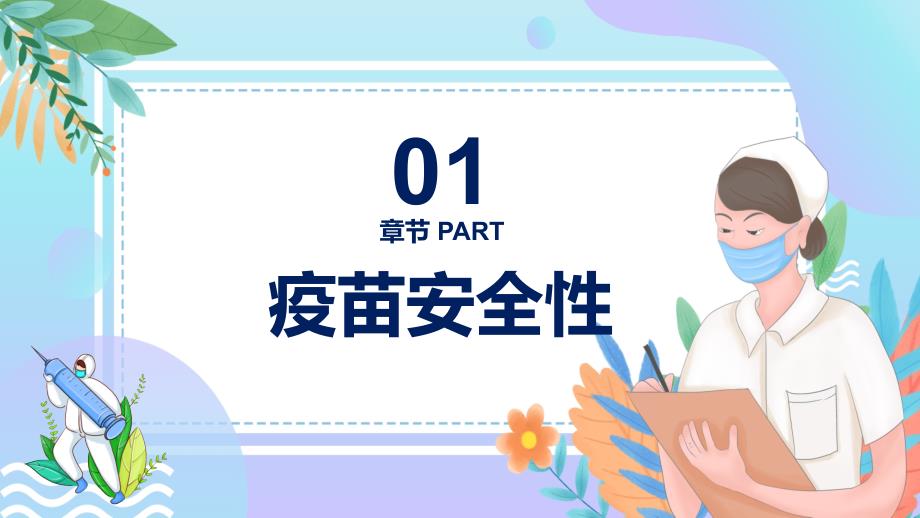 01
章节 PART
疫苗安全性